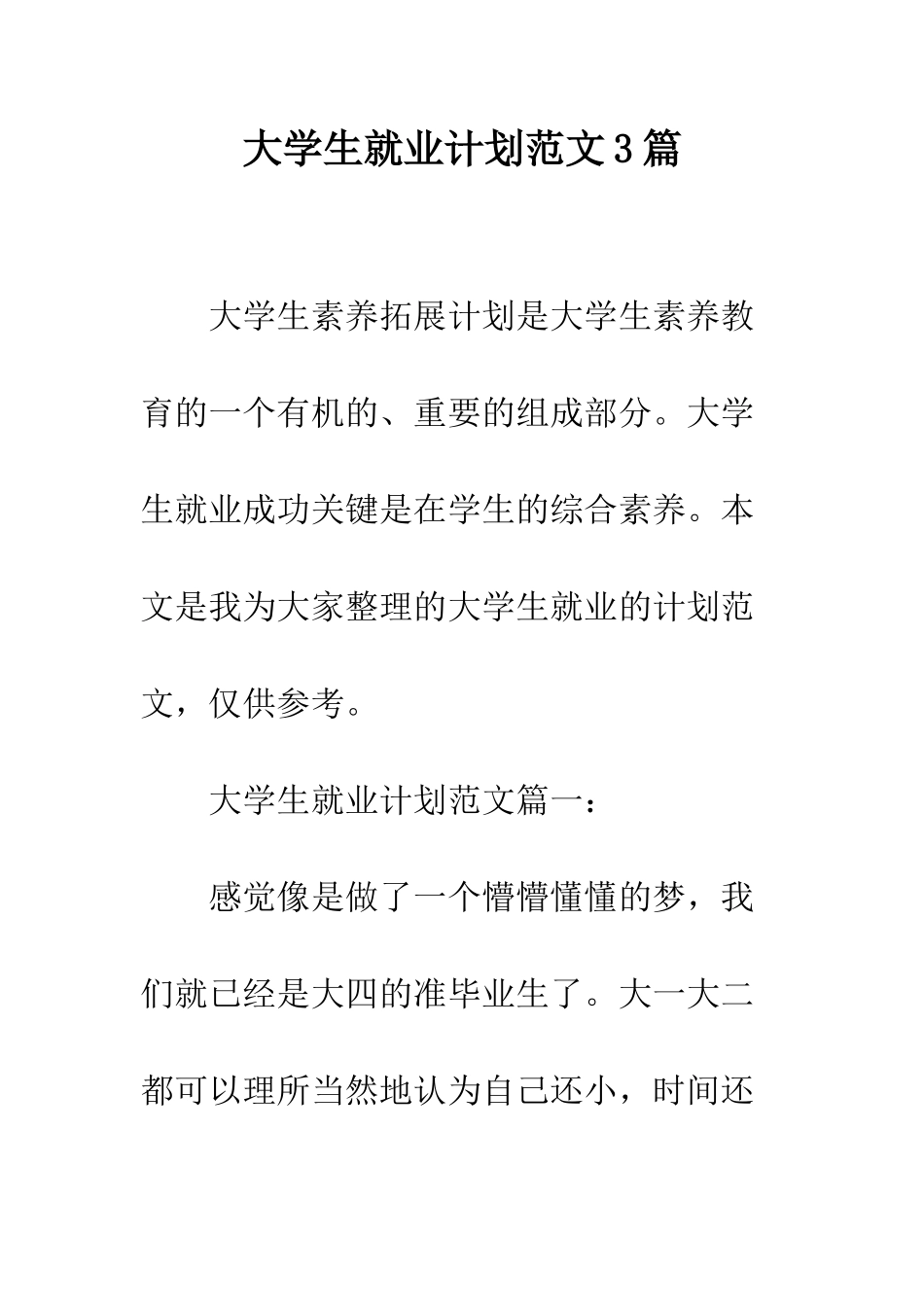 大学生就业计划范文3篇

大学生素养拓展计划是大学生素养教育的一个有机的、重要的组成部分。大学生就业成功关键是在学生的综合素养。本文是我为大家整理的大学生就业的计划范文，仅供参考。

大学生就业计划范文篇一：

感觉像是做了一个懵懵懂懂的梦，我们就已经是大四的准毕业生了。大一大二都可以理所当然地认为自己还小，时间还